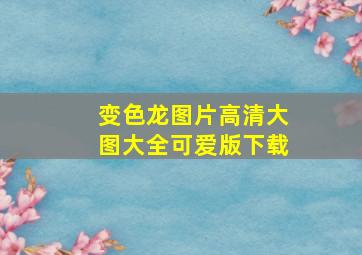 变色龙图片高清大图大全可爱版下载